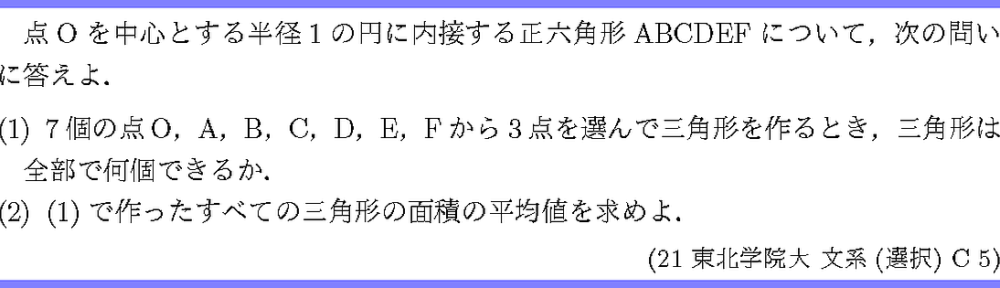 点 O を中心とする半径 1 の円に内接する正六角形 ABCDEF について，次の問いに答えよ．

(1) 7 個の点 O，A，B，C，D，E，F から 3 点を選んで三角形を作るとき，三角形は全部で何個できるか．

(2) (1) で作ったすべての三角形の面積の平均値を求めよ．

(21 東北学院大 文系 (選択) C 5)